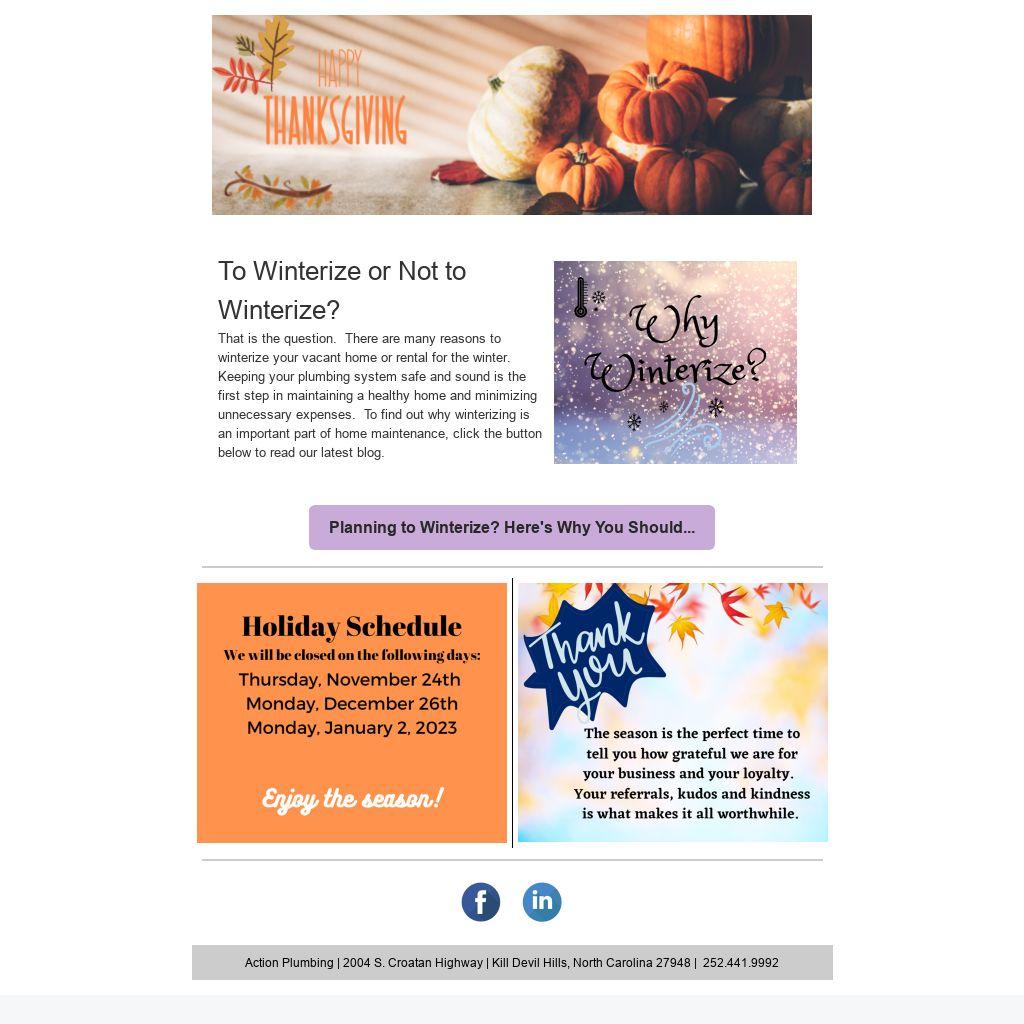 HAPPY
THANKSGIVING

To Winterize or Not to Winterize?

That is the question. There are many reasons to winterize your vacant home or rental for the winter. Keeping your plumbing system safe and sound is the first step in maintaining a healthy home and minimizing unnecessary expenses. To find out why winterizing is an important part of home maintenance, click the button below to read our latest blog.

Why Winterize?

Planning to Winterize? Here's Why You Should...

Holiday Schedule
We will be closed on the following days:
Thursday, November 24th
Monday, December 26th
Monday, January 2, 2023

Enjoy the season!

Thank you

The season is the perfect time to tell you how grateful we are for your business and your loyalty. Your referrals, kudos and kindness is what makes it all worthwhile.

f
in

Action Plumbing | 2004 S. Croatan Highway | Kill Devil Hills, North Carolina 27948 | 252.441.9992